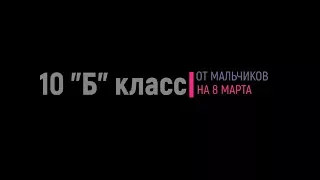 10 "Б" класс

ОТ МАЛЬЧИКОВ
НА 8 МАРТА